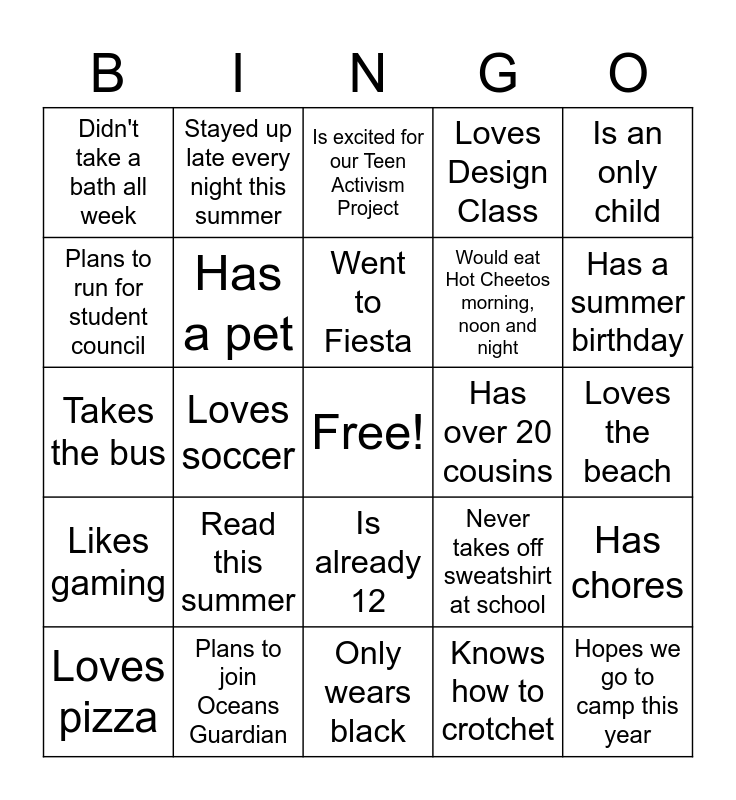 | B | I | N | G | O |
|---|---|---|---|---|
| Didn't take a bath all week | Stayed up late every night this summer | Is excited for our Teen Activism Project | Loves Design Class | Is an only child |
| Plans to run for student council | Has a pet | Went to Fiesta | Would eat Hot Cheetos morning, noon and night | Has a summer birthday |
| Takes the bus | Loves soccer | Free! | Has over 20 cousins | Loves the beach |
| Likes gaming | Read this summer | Is already 12 | Never takes off sweatshirt at school | Has chores |
| Loves pizza | Plans to join Oceans Guardian | Only wears black | Knows how to crotchet | Hopes we go to camp this year |